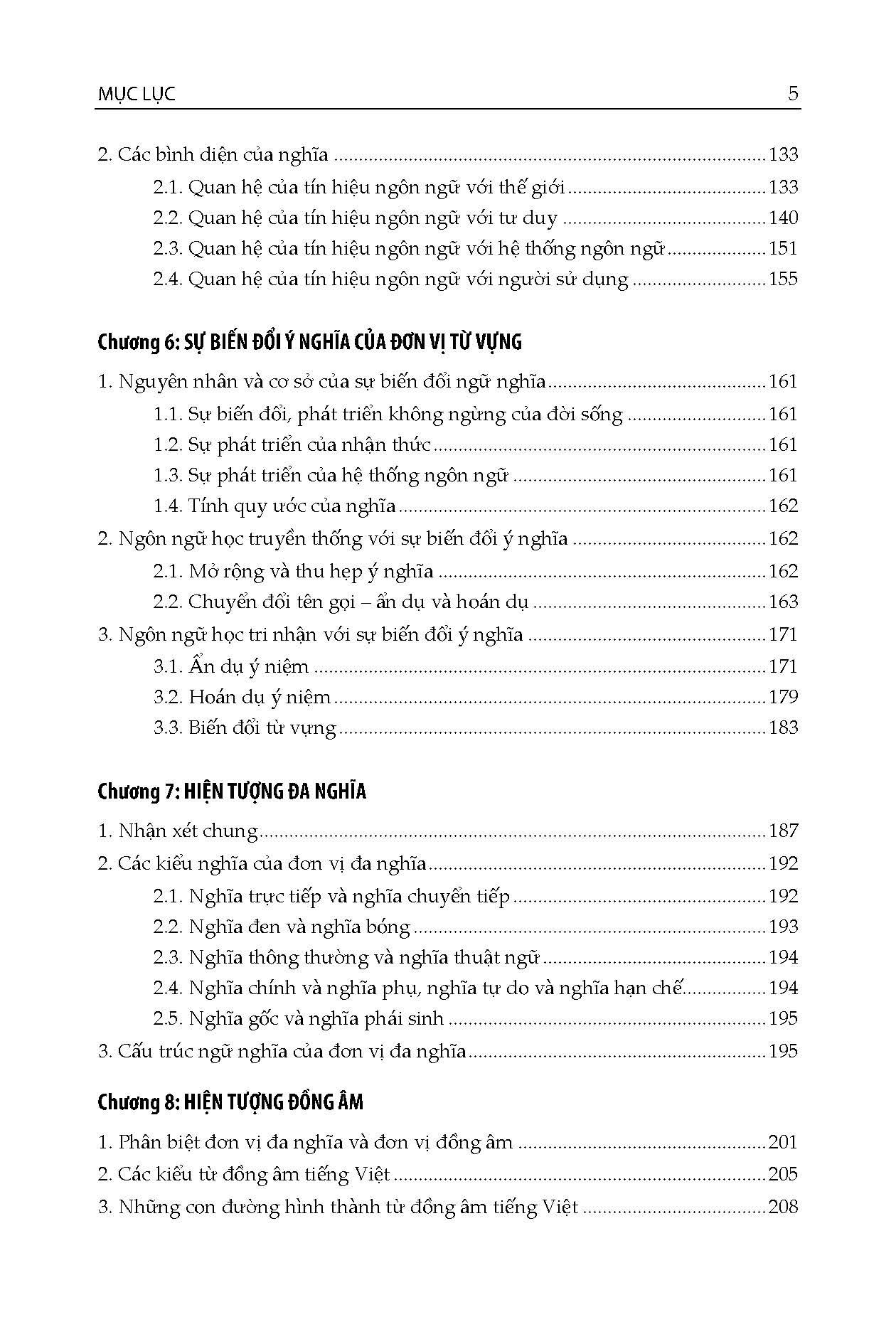 MỤC LỤC 5

2. Các bình diện của nghĩa 133
2.1. Quan hệ của tín hiệu ngôn ngữ với thế giới 133
2.2. Quan hệ của tín hiệu ngôn ngữ với tư duy 140
2.3. Quan hệ của tín hiệu ngôn ngữ với hệ thống ngôn ngữ 151
2.4. Quan hệ của tín hiệu ngôn ngữ với người sử dụng 155

Chương 6: SỰ BIẾN ĐỔI Ý NGHĨA CỦA ĐƠN VỊ TỪ VỰNG

1. Nguyên nhân và cơ sở của sự biến đổi ngữ nghĩa 161
1.1. Sự biến đổi, phát triển không ngừng của đời sống 161
1.2. Sự phát triển của nhận thức 161
1.3. Sự phát triển của hệ thống ngôn ngữ 161
1.4. Tính quy ước của nghĩa 162
2. Ngôn ngữ học truyền thống với sự biến đổi ý nghĩa 162
2.1. Mở rộng và thu hẹp ý nghĩa 162
2.2. Chuyển đổi tên gọi – ẩn dụ và hoán dụ 163
3. Ngôn ngữ học tri nhận với sự biến đổi ý nghĩa 171
3.1. Ẩn dụ ý niệm 171
3.2. Hoán dụ ý niệm 179
3.3. Biến đổi từ vựng 183

Chương 7: HIỆN TƯỢNG ĐA NGHĨA

1. Nhận xét chung 187
2. Các kiểu nghĩa của đơn vị đa nghĩa 192
2.1. Nghĩa trực tiếp và nghĩa chuyển tiếp 192
2.2. Nghĩa đen và nghĩa bóng 193
2.3. Nghĩa thông thường và nghĩa thuật ngữ 194
2.4. Nghĩa chính và nghĩa phụ, nghĩa tự do và nghĩa hạn chế 194
2.5. Nghĩa gốc và nghĩa phái sinh 195
3. Cấu trúc ngữ nghĩa của đơn vị đa nghĩa 195

Chương 8: HIỆN TƯỢNG ĐỒNG ÂM

1. Phân biệt đơn vị đa nghĩa và đơn vị đồng âm 201
2. Các kiểu từ đồng âm tiếng Việt 205
3. Những con đường hình thành từ đồng âm tiếng Việt 208